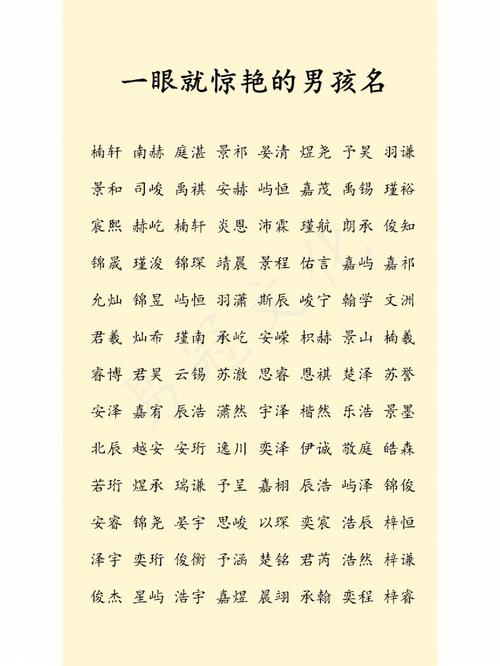 一眼就惊艳的男孩名

楠轩 南赫 庭湛 景祁 晏清 煜尧 予昊 羽谦

景和 司峻 禹祺 安赫 屿恒 嘉茂 禹锡 瑾裕

宸熙 赫屹 楠轩 炎恩 沛霖 瑾航 朗承 俊知

锦晟 瑾浚 锦琛 靖晨 景程 佑言 嘉屿 嘉祁

允灿 锦昱 屿恒 羽潇 斯辰 峻宁 翰学 文洲

君羲 灿希 瑾南 承屹 安嵘 枳赫 景山 楠羲

睿博 君昊 云锡 苏澈 思睿 恩祺 楚泽 苏誉

安泽 嘉宥 辰浩 潇然 宇泽 楷然 乐浩 景墨

北辰 越安 安珩 逸川 奕泽 伊诚 敬庭 皓森

若珩 煜承 瑞谦 予呈 嘉栩 辰浩 屿泽 锦俊

安睿 锦尧 晏宇 思峻 以琛 奕宸 浩辰 梓恒

泽宇 奕珩 俊衡 予涵 楚铭 君芮 浩然 梓谦

俊杰 星屿 浩宇 嘉煜 晨翊 承翰 奕程 梓睿